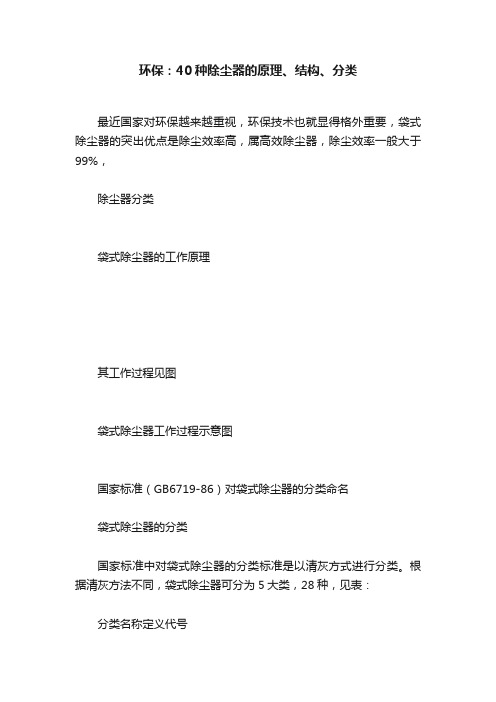 环保：40种除尘器的原理、结构、分类

最近国家对环保越来越重视，环保技术也就显得格外重要，袋式除尘器的突出优点是除尘效率高，属高效除尘器，除尘效率一般大于99%，

除尘器分类

袋式除尘器的工作原理

其工作过程见图

袋式除尘器工作过程示意图

国家标准（GB6719-86）对袋式除尘器的分类命名

袋式除尘器的分类

国家标准中对袋式除尘器的分类标准是以清灰方式进行分类。根据清灰方法不同，袋式除尘器可分为5大类，28种，见表：

分类名称定义代号